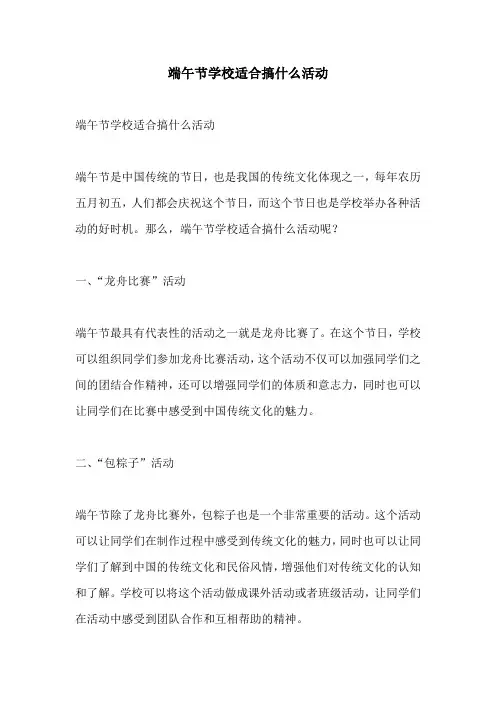 端午节学校适合搞什么活动

端午节学校适合搞什么活动

端午节是中国传统的节日，也是我国的传统文化体现之一，每年农历五月初五，人们都会庆祝这个节日，而这个节日也是学校举办各种活动的好时机。那么，端午节学校适合搞什么活动呢？

一、“龙舟比赛”活动

端午节最具有代表性的活动之一就是龙舟比赛了。在这个节日，学校可以组织同学们参加龙舟比赛活动，这个活动不仅可以加强同学们之间的团结合作精神，还可以增强同学们的体质和意志力，同时也可以让同学们在比赛中感受到中国传统文化的魅力。

二、“包粽子”活动

端午节除了龙舟比赛外，包粽子也是一个非常重要的活动。这个活动可以让同学们在制作过程中感受到传统文化的魅力，同时也可以让同学们了解到中国的传统文化和民俗风情，增强他们对传统文化的认知和了解。学校可以将这个活动做成课外活动或者班级活动，让同学们在活动中感受到团队合作和互相帮助的精神。